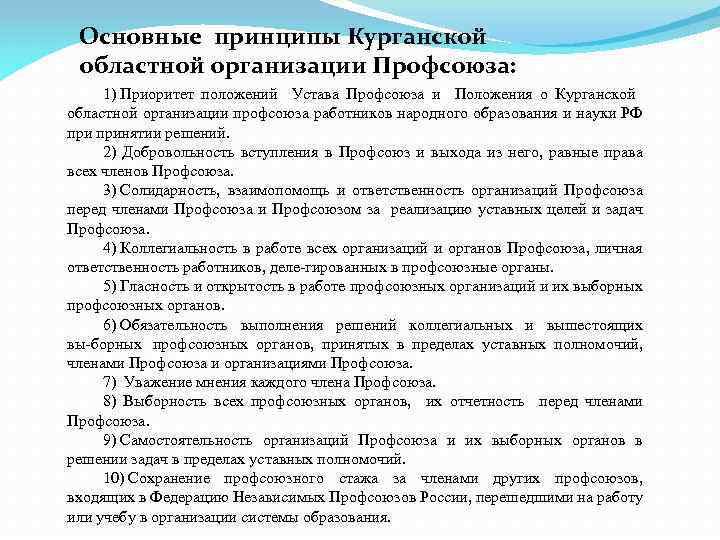 Основные принципы Курганской областной организации Профсоюза:

1) Приоритет положений Устава Профсоюза и Положения о Курганской областной организации профсоюза работников народного образования и науки РФ при принятии решений.

2) Добровольность вступления в Профсоюз и выхода из него, равные права всех членов Профсоюза.

3) Солидарность, взаимопомощь и ответственность организаций Профсоюза перед членами Профсоюза и Профсоюзом за реализацию уставных целей и задач Профсоюза.

4) Коллегиальность в работе всех организаций и органов Профсоюза, личная ответственность работников, деле-гированных в профсоюзные органы.

5) Гласность и открытость в работе профсоюзных организаций и их выборных профсоюзных органов.

6) Обязательность выполнения решений коллегиальных и вышестоящих вы-борных профсоюзных органов, принятых в пределах уставных полномочий, членами Профсоюза и организациями Профсоюза.

7) Уважение мнения каждого члена Профсоюза.

8) Выборность всех профсоюзных органов, их отчетность перед членами Профсоюза.

9) Самостоятельность организаций Профсоюза и их выборных органов в решении задач в пределах уставных полномочий.

10) Сохранение профсоюзного стажа за членами других профсоюзов, входящих в Федерацию Независимых Профсоюзов России, перешедшими на работу или учебу в организации системы образования.